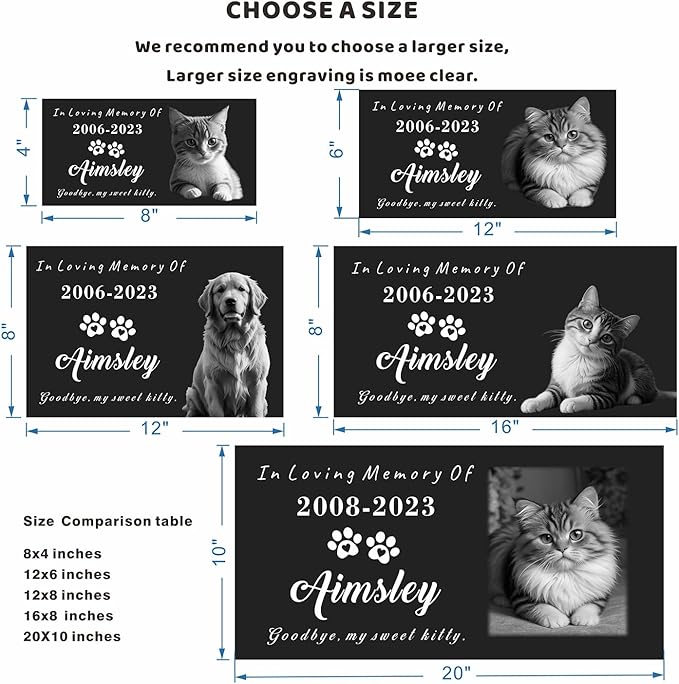 CHOOSE A SIZE

We recommend you to choose a larger size,

Larger size engraving is moee clear.

4"

In Loving Memory Of
2006-2023
Aimsley
Goodbye, my sweet kitty.

8"

6"

In Loving Memory Of
2006-2023
Aimsley
Goodbye, my sweet kitty.

12"

8"

In Loving Memory Of
2006-2023
Aimsley
Goodbye, my sweet kitty.

12"

8"

In Loving Memory Of
2006-2023
Aimsley
Goodbye, my sweet kitty.

16"

Size Comparison table

8x4 inches
12x6 inches
12x8 inches
16x8 inches
20X10 inches

10"

In Loving Memory Of
2008-2023
Aimsley
Goodbye, my sweet kitty.

20"